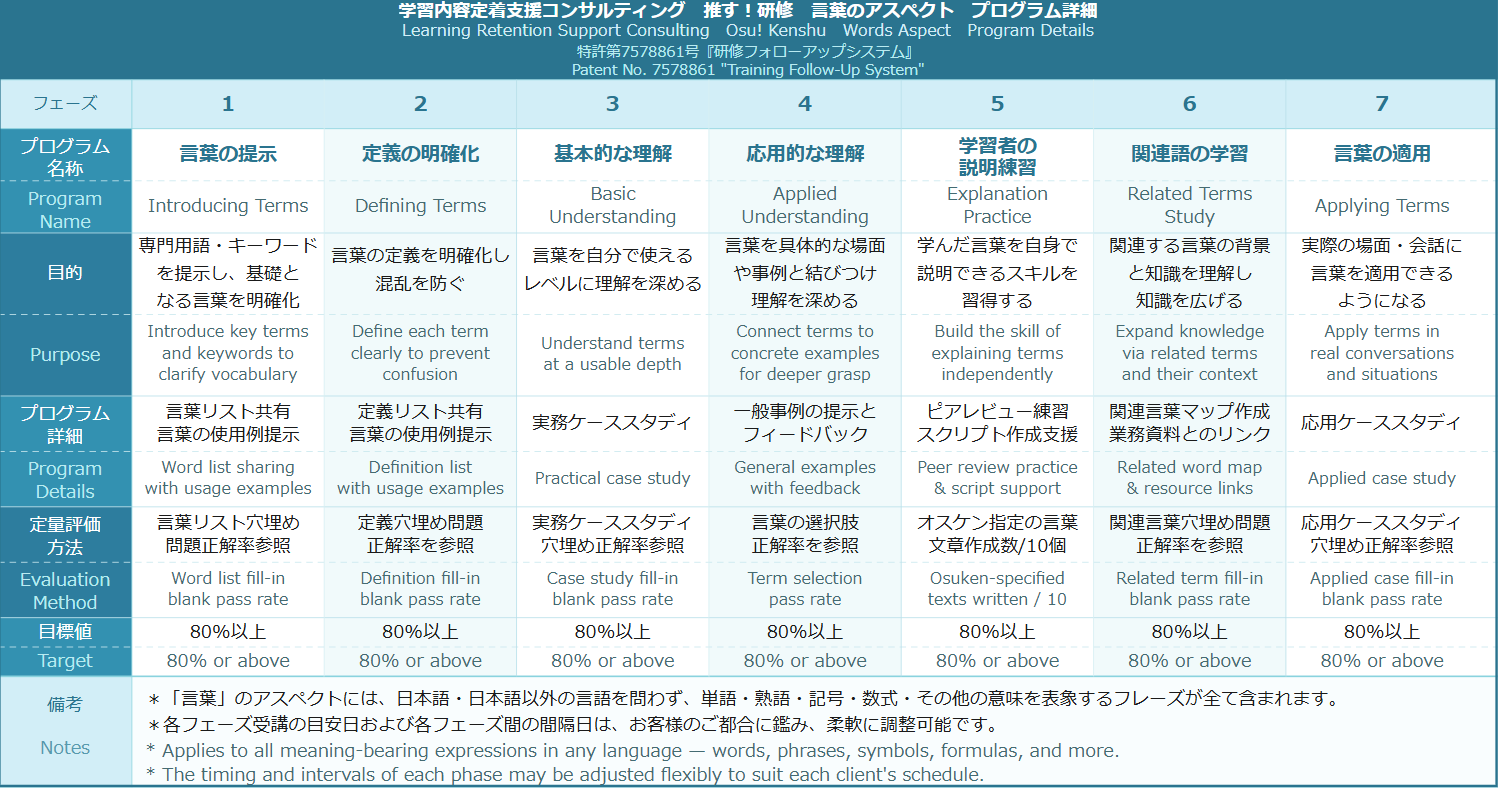 学習内容定着支援コンサルティング　推す！研修　言葉のアスペクト　プログラム詳細
Learning Retention Support Consulting　Osu! Kenshu　Words Aspect　Program Details
特許第7578861号『研修フォローアップシステム』
Patent No. 7578861 "Training Follow-Up System"

| フェーズ | 1 | 2 | 3 | 4 | 5 | 6 | 7 |
|---|---|---|---|---|---|---|---|
| プログラム名称 | 言葉の提示 | 定義の明確化 | 基本的な理解 | 応用的な理解 | 学習者の説明練習 | 関連語の学習 | 言葉の適用 |
| Program Name | Introducing Terms | Defining Terms | Basic Understanding | Applied Understanding | Explanation Practice | Related Terms Study | Applying Terms |
| 目的 | 専門用語・キーワードを提示し、基礎となる言葉を明確化 | 言葉の定義を明確化し混乱を防ぐ | 言葉を自分で使えるレベルに理解を深める | 言葉を具体的な場面や事例と結びつけ理解を深める | 学んだ言葉を自身で説明できるスキルを習得する | 関連する言葉の背景と知識を理解し知識を広げる | 実際の場面・会話に言葉を適用できるようになる |
| Purpose | Introduce key terms and keywords to clarify vocabulary | Define each term clearly to prevent confusion | Understand terms at a usable depth | Connect terms to concrete examples for deeper grasp | Build the skill of explaining terms independently | Expand knowledge via related terms and their context | Apply terms in real conversations and situations |
| プログラム詳細 | 言葉リスト共有 言葉の使用例提示 | 定義リスト共有 言葉の使用例提示 | 実務ケーススタディ | 一般事例の提示とフィードバック | ピアレビュー練習 スクリプト作成支援 | 関連言葉マップ作成 業務資料とのリンク | 応用ケーススタディ |
| Program Details | Word list sharing with usage examples | Definition list with usage examples | Practical case study | General examples with feedback | Peer review practice & script support | Related word map & resource links | Applied case study |
| 定量評価方法 | 言葉リスト穴埋め問題正解率参照 | 定義穴埋め問題正解率を参照 | 実務ケーススタディ穴埋め正解率参照 | 言葉の選択肢正解率を参照 | オスケン指定の言葉文章作成数/10個 | 関連言葉穴埋め問題正解率を参照 | 応用ケーススタディ穴埋め正解率参照 |
| Evaluation Method | Word list fill-in blank pass rate | Definition fill-in blank pass rate | Case study fill-in blank pass rate | Term selection pass rate | Osuken-specified texts written / 10 | Related term fill-in blank pass rate | Applied case fill-in blank pass rate |
| 目標値 | 80%以上 | 80%以上 | 80%以上 | 80%以上 | 80%以上 | 80%以上 | 80%以上 |
| Target | 80% or above | 80% or above | 80% or above | 80% or above | 80% or above | 80% or above | 80% or above |

備考
Notes

＊「言葉」のアスペクトには、日本語・日本語以外の言語を問わず、単語・熟語・記号・数式・その他の意味を表象するフレーズが全て含まれます。
＊各フェーズ受講の目安日および各フェーズ間の間隔日は、お客様のご都合に鑑み、柔軟に調整可能です。
* Applies to all meaning-bearing expressions in any language — words, phrases, symbols, formulas, and more.
* The timing and intervals of each phase may be adjusted flexibly to suit each client's schedule.